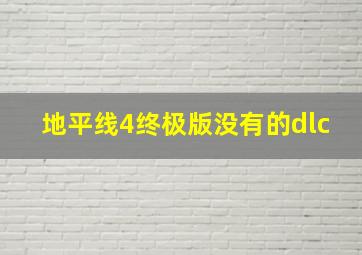 地平线4终极版没有的dlc